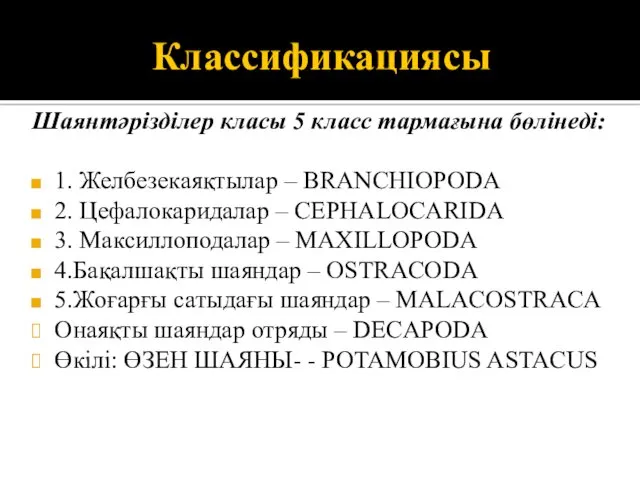 Классификациясы

Шаянтәрізділер класы 5 класс тармағына бөлінеді:

1. Желбезекаяқтылар – BRANCHIOPODA
2. Цефалокаридалар – CEPHALOCARIDA
3. Максиллоподалар – MAXILLOPODA
4.Бақалшақты шаяндар – OSTRACODA
5.Жоғарғы сатыдағы шаяндар – MALACOSTRACA
Онаяқты шаяндар отряды – DECAPODA
Өкілі: ӨЗЕН ШАЯНЫ- - POTAMOBIUS ASTACUS